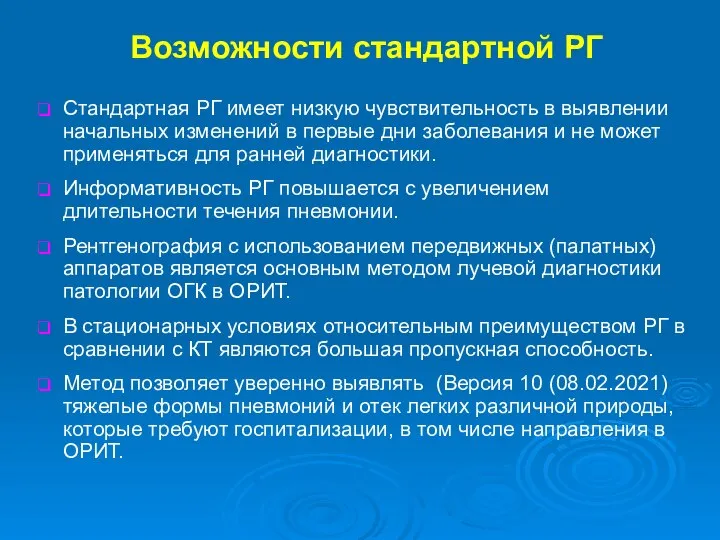 Возможности стандартной РГ

Стандартная РГ имеет низкую чувствительность в выявлении начальных изменений в первые дни заболевания и не может применяться для ранней диагностики.

Информативность РГ повышается с увеличением длительности течения пневмонии.

Рентгенография с использованием передвижных (палатных) аппаратов является основным методом лучевой диагностики патологии ОГК в ОРИТ.

В стационарных условиях относительным преимуществом РГ в сравнении с КТ являются большая пропускная способность.

Метод позволяет уверенно выявлять (Версия 10 (08.02.2021) тяжелые формы пневмоний и отек легких различной природы, которые требуют госпитализации, в том числе направления в ОРИТ.